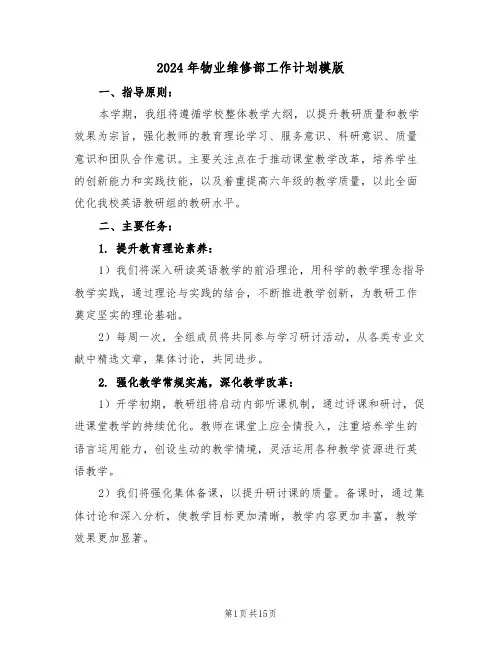 2024年物业维修部工作计划模版

一、指导原则：

本学期，我组将遵循学校整体教学大纲，以提升教研质量和教学效果为宗旨，强化教师的教育理论学习、服务意识、科研意识、质量意识和团队合作意识。主要关注点在于推动课堂教学改革，培养学生的创新能力和实践技能，以及着重提高六年级的教学质量，以此全面优化我校英语教研组的教研水平。

二、主要任务：

1. 提升教育理论素养：

1）我们将深入研读英语教学的前沿理论，用科学的教学理念指导教学实践，通过理论与实践的结合，不断推进教学创新，为教研工作奠定坚实的理论基础。

2）每周一次，全组成员将共同参与学习研讨活动，从各类专业文献中精选文章，集体讨论，共同进步。

2. 强化教学常规实施，深化教学改革：

1）开学初期，教研组将启动内部听课机制，通过评课和研讨，促进课堂教学的持续优化。教师在课堂上应全情投入，注重培养学生的语言运用能力，创设生动的教学情境，灵活运用各种教学资源进行英语教学。

2）我们将强化集体备课，以提升研讨课的质量。备课时，通过集体讨论和深入分析，使教学目标更加清晰，教学内容更加丰富，教学效果更加显著。

第1页共15页